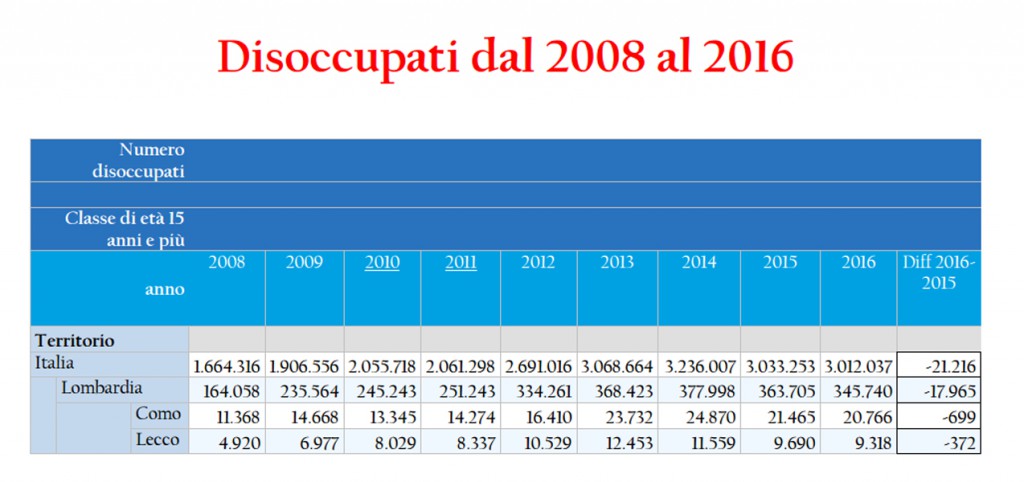 Disoccupati dal 2008 al 2016

| Numero disoccupati | | | | | | | | | | |
|---|---|---|---|---|---|---|---|---|---|---|
| | | | | | | | | | | |
| Classe di età 15 anni e più | | | | | | | | | | |
| anno | 2008 | 2009 | 2010 | 2011 | 2012 | 2013 | 2014 | 2015 | 2016 | Diff 2016-2015 |
| Territorio | | | | | | | | | | |
| Italia | 1.664.316 | 1.906.556 | 2.055.718 | 2.061.298 | 2.691.016 | 3.068.664 | 3.236.007 | 3.033.253 | 3.012.037 | -21.216 |
| Lombardia | 164.058 | 235.564 | 245.243 | 251.243 | 334.261 | 368.423 | 377.998 | 363.705 | 345.740 | -17.965 |
| Como | 11.368 | 14.668 | 13.345 | 14.274 | 16.410 | 23.732 | 24.870 | 21.465 | 20.766 | -699 |
| Lecco | 4.920 | 6.977 | 8.029 | 8.337 | 10.529 | 12.453 | 11.559 | 9.690 | 9.318 | -372 |